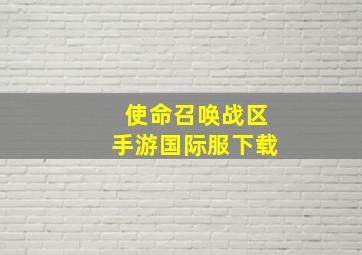 使命召唤战区
手游国际服下载